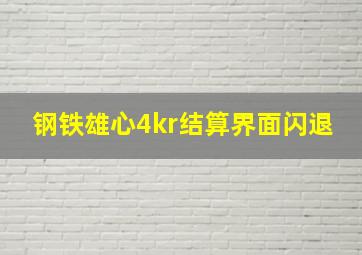 钢铁雄心4kr结算界面闪退